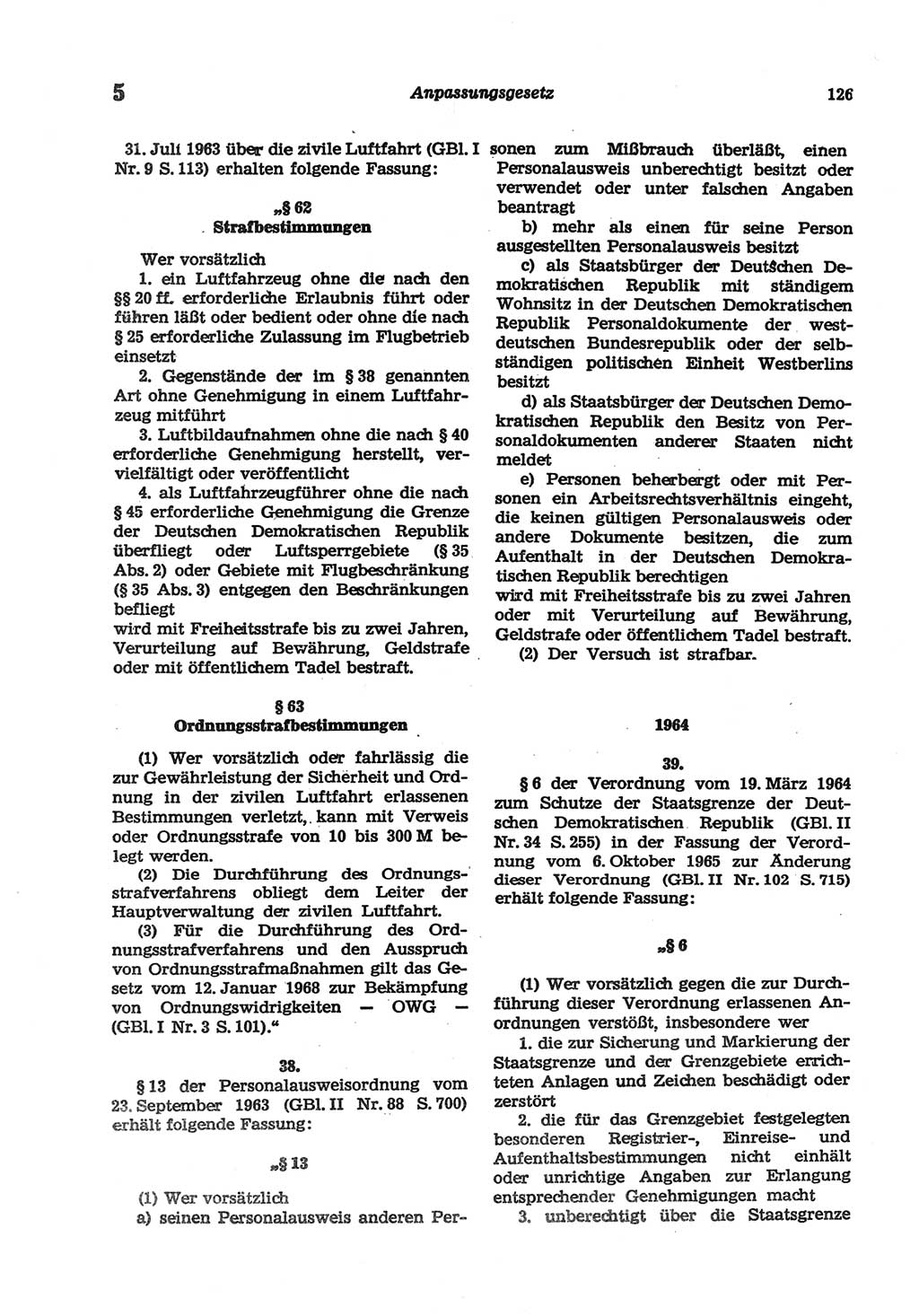 5 Anpassungsgesetz 126

31. Juli 1963 über die zivile Luftfahrt (GBl. I Nr. 9 S. 113) erhalten folgende Fassung:

„§ 62
Strafbestimmungen

Wer vorsätzlich
1. ein Luftfahrzeug ohne die nach den §§ 20 ff. erforderliche Erlaubnis führt oder führen läßt oder bedient oder ohne die nach § 25 erforderliche Zulassung im Flugbetrieb einsetzt
2. Gegenstände der im § 38 genannten Art ohne Genehmigung in einem Luftfahrzeug mitführt
3. Luftbildaufnahmen ohne die nach § 40 erforderliche Genehmigung herstellt, vervielfältigt oder veröffentlicht
4. als Luftfahrzeugführer ohne die nach § 45 erforderliche Genehmigung die Grenze der Deutschen Demokratischen Republik überfliegt oder Luftsperrgebiete (§ 35 Abs. 2) oder Gebiete mit Flugbeschränkung (§ 35 Abs. 3) entgegen den Beschränkungen befliegt
wird mit Freiheitsstrafe bis zu zwei Jahren, Verurteilung auf Bewährung, Geldstrafe oder mit öffentlichem Tadel bestraft.

§ 63
Ordnungsstrafbestimmungen

(1) Wer vorsätzlich oder fahrlässig die zur Gewährleistung der Sicherheit und Ordnung in der zivilen Luftfahrt erlassenen Bestimmungen verletzt, kann mit Verweis oder Ordnungsstrafe von 10 bis 300 M belegt werden.
(2) Die Durchführung des Ordnungsstrafverfahrens obliegt dem Leiter der Hauptverwaltung der zivilen Luftfahrt.
(3) Für die Durchführung des Ordnungsstrafverfahrens und den Ausspruch von Ordnungsstrafmaßnahmen gilt das Gesetz vom 12. Januar 1968 zur Bekämpfung von Ordnungswidrigkeiten — OWG — (GBl. I Nr. 3 S. 101).“

38.

§ 13 der Personalausweisordnung vom 23. September 1963 (GBl. II Nr. 88 S. 700) erhält folgende Fassung:

„§ 13

(1) Wer vorsätzlich
a) seinen Personalausweis anderen Personen zum Mißbrauch überläßt, einen Personalausweis unberechtigt besitzt oder verwendet oder unter falschen Angaben beantragt
b) mehr als einen für seine Person ausgestellten Personalausweis besitzt
c) als Staatsbürger der Deutschen Demokratischen Republik mit ständigem Wohnsitz in der Deutschen Demokratischen Republik Personaldokumente der westdeutschen Bundesrepublik oder der selbständigen politischen Einheit Westberlins besitzt
d) als Staatsbürger der Deutschen Demokratischen Republik den Besitz von Personaldokumenten anderer Staaten nicht meldet
e) Personen beherbergt oder mit Personen ein Arbeitsrechtsverhältnis eingeht, die keinen gültigen Personalausweis oder andere Dokumente besitzen, die zum Aufenthalt in der Deutschen Demokratischen Republik berechtigen
wird mit Freiheitsstrafe bis zu zwei Jahren oder mit Verurteilung auf Bewährung, Geldstrafe oder öffentlichem Tadel bestraft.
(2) Der Versuch ist strafbar.

1964

39.

§ 6 der Verordnung vom 19. März 1964 zum Schutze der Staatsgrenze der Deutschen Demokratischen Republik (GBl. II Nr. 34 S. 255) in der Fassung der Verordnung vom 6. Oktober 1965 zur Änderung dieser Verordnung (GBl. II Nr. 102 S. 715) erhält folgende Fassung:

„§ 6

(1) Wer vorsätzlich gegen die zur Durchführung dieser Verordnung erlassenen Anordnungen verstößt, insbesondere wer
1. die zur Sicherung und Markierung der Staatsgrenze und der Grenzgebiete errichteten Anlagen und Zeichen beschädigt oder zerstört
2. die für das Grenzgebiet festgelegten besonderen Registrier-, Einreise- und Aufenthaltsbestimmungen nicht einhält oder unrichtige Angaben zur Erlangung entsprechender Genehmigungen macht
3. unberechtigt über die Staatsgrenze